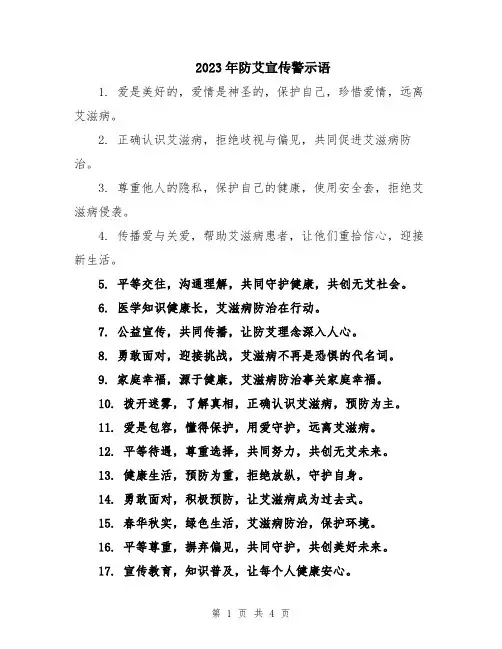 2023年防艾宣传警示语

1. 爱是美好的，爱情是神圣的，保护自己，珍惜爱情，远离艾滋病。

2. 正确认识艾滋病，拒绝歧视与偏见，共同促进艾滋病防治。

3. 尊重他人的隐私，保护自己的健康，使用安全套，拒绝艾滋病侵袭。

4. 传播爱与关爱，帮助艾滋病患者，让他们重拾信心，迎接新生活。

5. 平等交往，沟通理解，共同守护健康，共创无艾社会。

6. 医学知识健康长，艾滋病防治在行动。

7. 公益宣传，共同传播，让防艾理念深入人心。

8. 勇敢面对，迎接挑战，艾滋病不再是恐惧的代名词。

9. 家庭幸福，源于健康，艾滋病防治事关家庭幸福。

10. 拨开迷雾，了解真相，正确认识艾滋病，预防为主。

11. 爱是包容，懂得保护，用爱守护，远离艾滋病。

12. 平等待遇，尊重选择，共同努力，共创无艾未来。

13. 健康生活，预防为重，拒绝放纵，守护自身。

14. 勇敢面对，积极预防，让艾滋病成为过去式。

15. 春华秋实，绿色生活，艾滋病防治，保护环境。

16. 平等尊重，摒弃偏见，共同守护，共创美好未来。

17. 宣传教育，知识普及，让每个人健康安心。

第 1 页 共 4 页